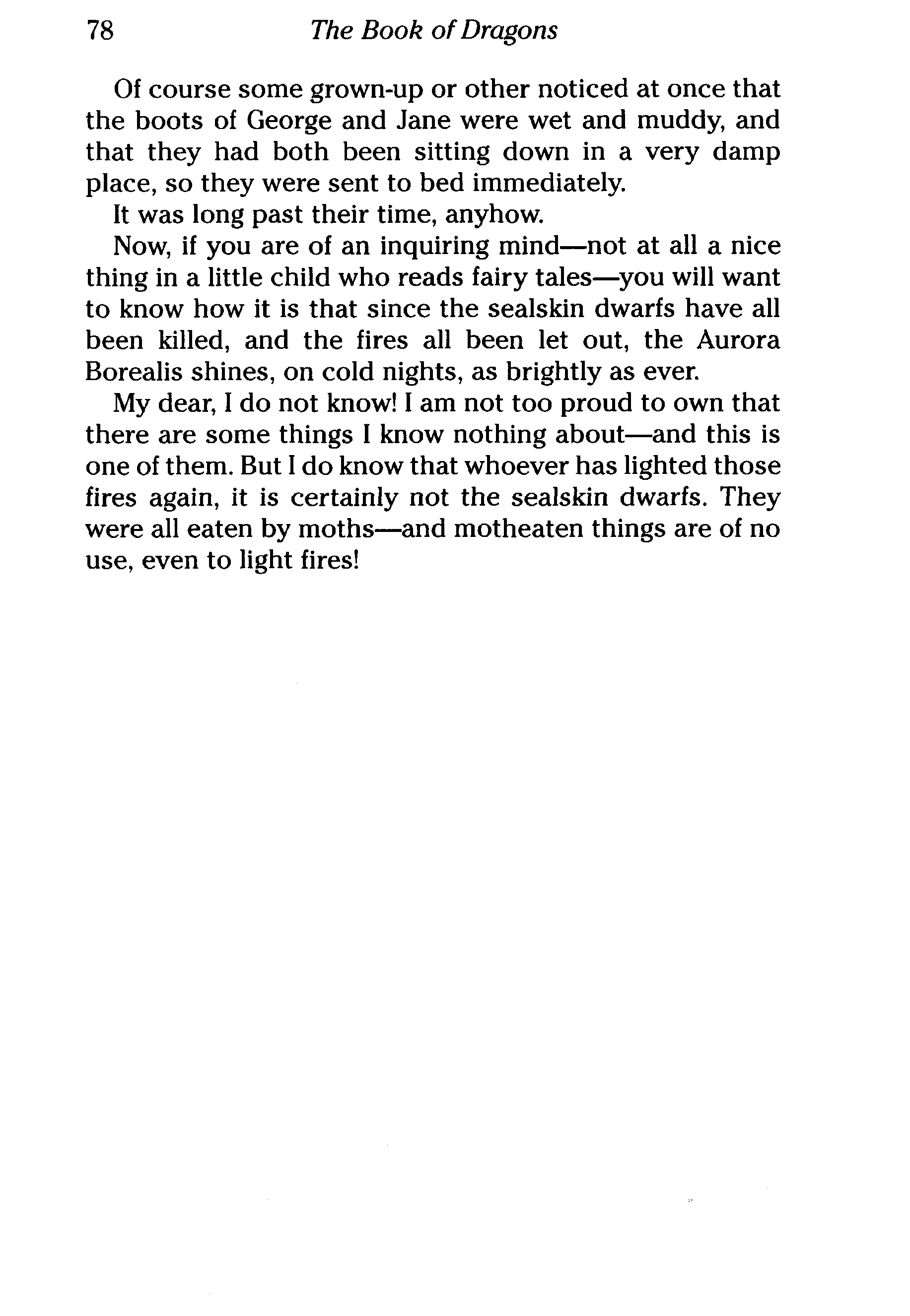 78 The Book of Dragons

Of course some grown-up or other noticed at once that the boots of George and Jane were wet and muddy, and that they had both been sitting down in a very damp place, so they were sent to bed immediately.

It was long past their time, anyhow.

Now, if you are of an inquiring mind—not at all a nice thing in a little child who reads fairy tales—you will want to know how it is that since the sealskin dwarfs have all been killed, and the fires all been let out, the Aurora Borealis shines, on cold nights, as brightly as ever.

My dear, I do not know! I am not too proud to own that there are some things I know nothing about—and this is one of them. But I do know that whoever has lighted those fires again, it is certainly not the sealskin dwarfs. They were all eaten by moths—and motheaten things are of no use, even to light fires!